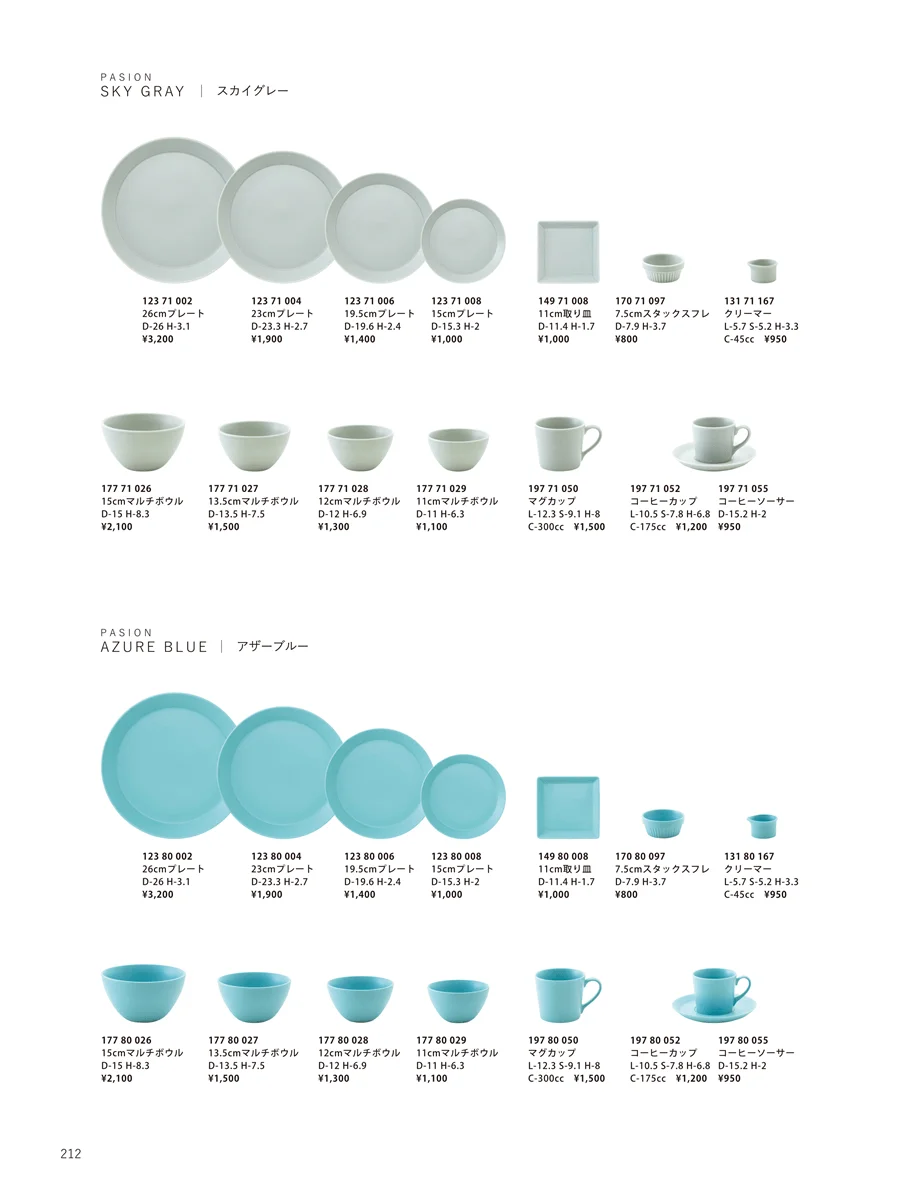 PASION
SKY GRAY | スカイグレー

123 71 002
26cmプレート
D-26 H-3.1
¥3,200

123 71 004
23cmプレート
D-23.3 H-2.7
¥1,900

123 71 006
19.5cmプレート
D-19.6 H-2.4
¥1,400

123 71 008
15cmプレート
D-15.3 H-2
¥1,000

149 71 008
11cm取り皿
D-11.4 H-1.7
¥1,000

170 71 097
7.5cmスタックスフレ
D-7.9 H-3.7
¥800

131 71 167
クリーマー
L-5.7 S-5.2 H-3.3
C-45cc ¥950

177 71 026
15cmマルチボウル
D-15 H-8.3
¥2,100

177 71 027
13.5cmマルチボウル
D-13.5 H-7.5
¥1,500

177 71 028
12cmマルチボウル
D-12 H-6.9
¥1,300

177 71 029
11cmマルチボウル
D-11 H-6.3
¥1,100

197 71 050
マグカップ
L-12.3 S-9.1 H-8
C-300cc ¥1,500

197 71 052
コーヒーカップ
L-10.5 S-7.8 H-6.8
C-175cc ¥1,200

197 71 055
コーヒーソーサー
D-15.2 H-2
¥950

PASION
AZURE BLUE | アザーブルー

123 80 002
26cmプレート
D-26 H-3.1
¥3,200

123 80 004
23cmプレート
D-23.3 H-2.7
¥1,900

123 80 006
19.5cmプレート
D-19.6 H-2.4
¥1,400

123 80 008
15cmプレート
D-15.3 H-2
¥1,000

149 80 008
11cm取り皿
D-11.4 H-1.7
¥1,000

170 80 097
7.5cmスタックスフレ
D-7.9 H-3.7
¥800

131 80 167
クリーマー
L-5.7 S-5.2 H-3.3
C-45cc ¥950

177 80 026
15cmマルチボウル
D-15 H-8.3
¥2,100

177 80 027
13.5cmマルチボウル
D-13.5 H-7.5
¥1,500

177 80 028
12cmマルチボウル
D-12 H-6.9
¥1,300

177 80 029
11cmマルチボウル
D-11 H-6.3
¥1,100

197 80 050
マグカップ
L-12.3 S-9.1 H-8
C-300cc ¥1,500

197 80 052
コーヒーカップ
L-10.5 S-7.8 H-6.8
C-175cc ¥1,200

197 80 055
コーヒーソーサー
D-15.2 H-2
¥950

212